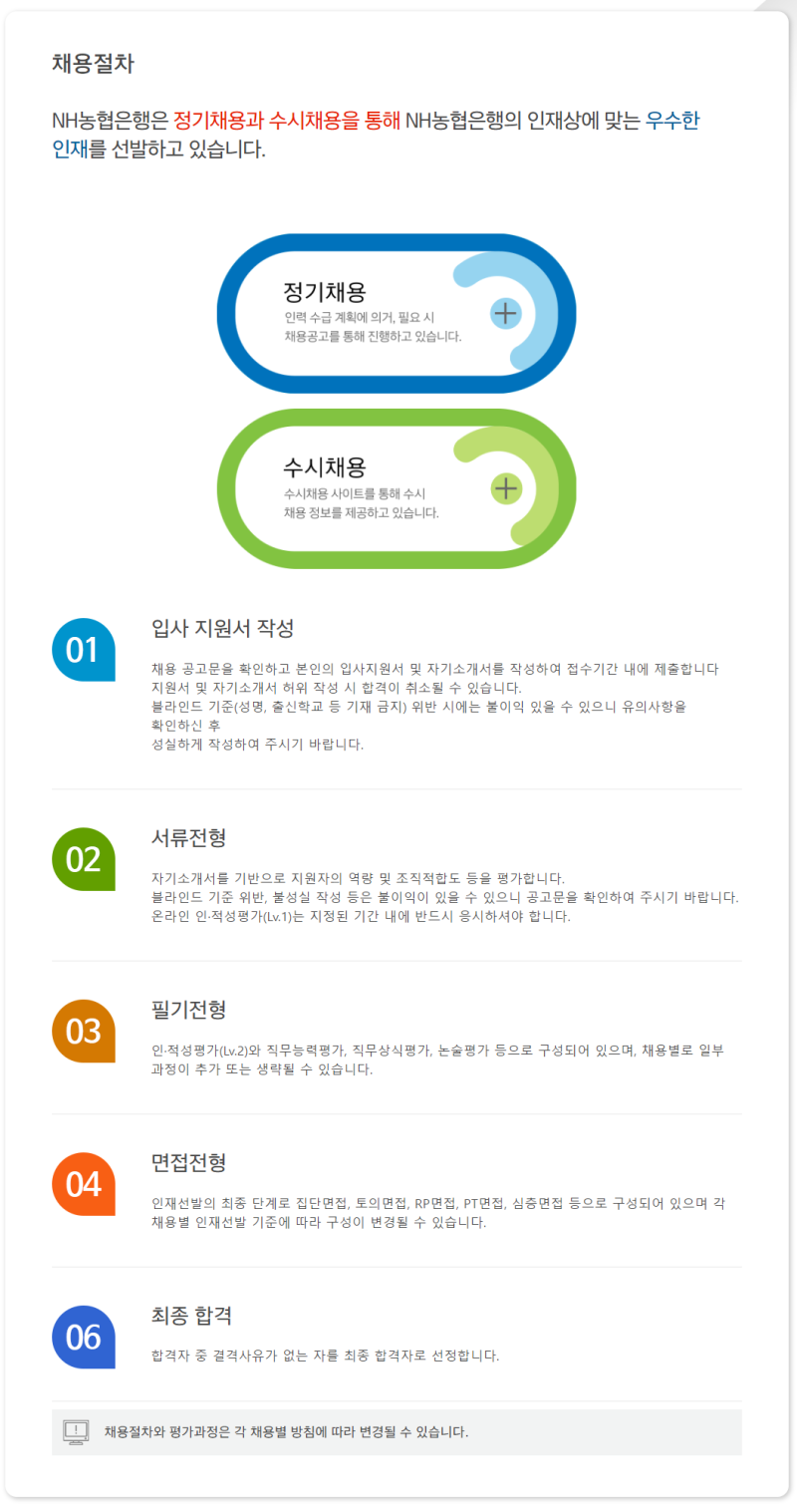 채용절차

NH농협은행은 정기채용과 수시채용을 통해 NH농협은행의 인재상에 맞는 우수한 인재를 선발하고 있습니다.

정기채용
인력 수급 계획에 의거, 필요 시 채용공고를 통해 진행하고 있습니다.

수시채용
수시채용 사이트를 통해 수시 채용 정보를 제공하고 있습니다.

01
입사 지원서 작성
채용 공고문을 확인하고 본인의 입사지원서 및 자기소개서를 작성하여 접수기간 내에 제출합니다
지원서 및 자기소개서 허위 작성 시 합격이 취소될 수 있습니다.
블라인드 기준(성명, 출신학교 등 기재 금지) 위반 시에는 불이익 있을 수 있으니 유의사항을 확인하신 후
성실하게 작성하여 주시기 바랍니다.

02
서류전형
자기소개서를 기반으로 지원자의 역량 및 조직적합도 등을 평가합니다.
블라인드 기준 위반, 불성실 작성 등은 불이익이 있을 수 있으니 공고문을 확인하여 주시기 바랍니다.
온라인 인·적성평가(Lv.1)는 지정된 기간 내에 반드시 응시하셔야 합니다.

03
필기전형
인·적성평가(Lv.2)와 직무능력평가, 직무상식평가, 논술평가 등으로 구성되어 있으며, 채용별로 일부 과정이 추가 또는 생략될 수 있습니다.

04
면접전형
인재선발의 최종 단계로 집단면접, 토의면접, RP면접, PT면접, 심층면접 등으로 구성되어 있으며 각 채용별 인재선발 기준에 따라 구성이 변경될 수 있습니다.

06
최종 합격
합격자 중 결격사유가 없는 자를 최종 합격자로 선정합니다.

채용절차와 평가과정은 각 채용별 방침에 따라 변경될 수 있습니다.